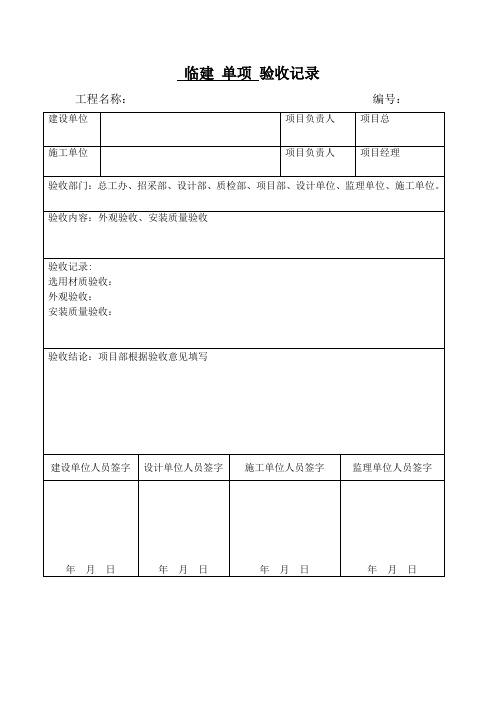 临建 单项 验收记录

工程名称：　　　　　　　　　　　　　　　　　　　　　编号：

| 建设单位 | | 项目负责人 | 项目总 |
|---|---|---|---|
| 施工单位 | | 项目负责人 | 项目经理 |

验收部门：总工办、招采部、设计部、质检部、项目部、设计单位、监理单位、施工单位。

验收内容：外观验收、安装质量验收

验收记录：
选用材质验收：
外观验收：
安装质量验收：

验收结论：项目部根据验收意见填写

| 建设单位人员签字 | 设计单位人员签字 | 施工单位人员签字 | 监理单位人员签字 |
|---|---|---|---|
| 年　月　日 | 年　月　日 | 年　月　日 | 年　月　日 |